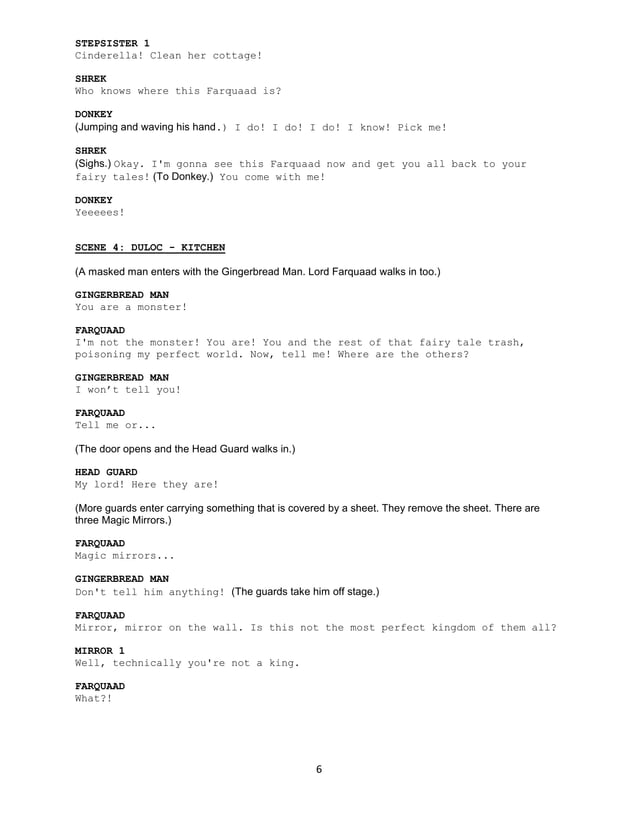 STEPSISTER 1
Cinderella! Clean her cottage!

SHREK
Who knows where this Farquaad is?

DONKEY
(Jumping and waving his hand.) I do! I do! I do! I know! Pick me!

SHREK
(Sighs.) Okay. I'm gonna see this Farquaad now and get you all back to your fairy tales! (To Donkey.) You come with me!

DONKEY
Yeeeees!

SCENE 4: DULOC - KITCHEN

(A masked man enters with the Gingerbread Man. Lord Farquaad walks in too.)

GINGERBREAD MAN
You are a monster!

FARQUAAD
I'm not the monster! You are! You and the rest of that fairy tale trash, poisoning my perfect world. Now, tell me! Where are the others?

GINGERBREAD MAN
I won't tell you!

FARQUAAD
Tell me or...

(The door opens and the Head Guard walks in.)

HEAD GUARD
My lord! Here they are!

(More guards enter carrying something that is covered by a sheet. They remove the sheet. There are three Magic Mirrors.)

FARQUAAD
Magic mirrors...

GINGERBREAD MAN
Don't tell him anything! (The guards take him off stage.)

FARQUAAD
Mirror, mirror on the wall. Is this not the most perfect kingdom of them all?

MIRROR 1
Well, technically you're not a king.

FARQUAAD
What?!

6